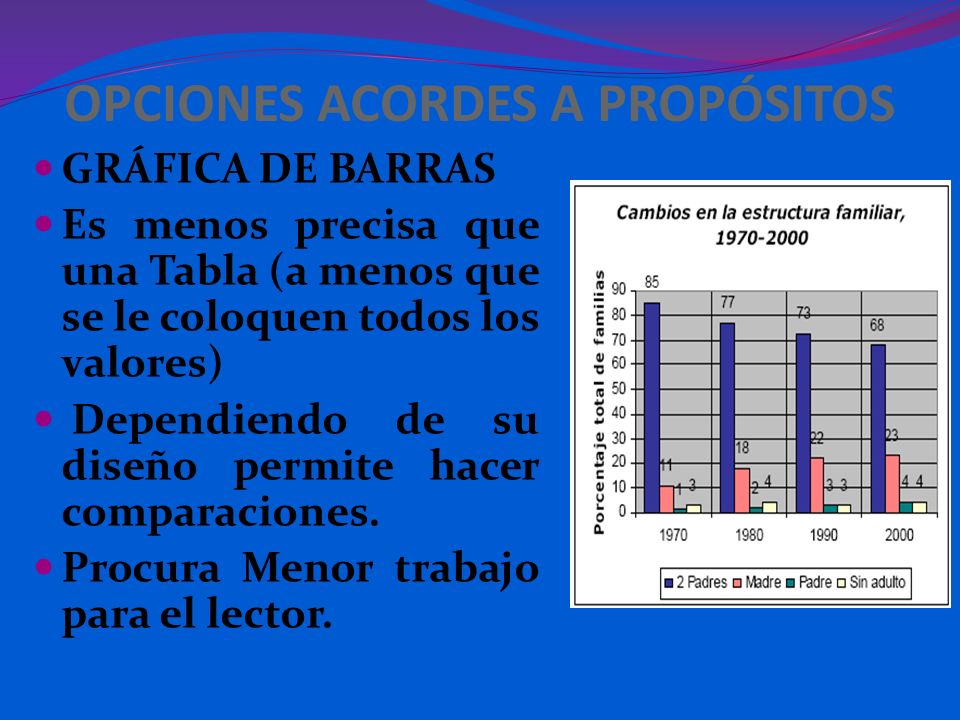 OPCIONES ACORDES A PROPÓSITOS

GRÁFICA DE BARRAS

Es menos precisa que una Tabla (a menos que se le coloquen todos los valores)

Dependiendo de su diseño permite hacer comparaciones.

Procura Menor trabajo para el lector.

Cambios en la estructura familiar, 1970-2000

Porcentaje total de familias

90
80
70
60
50
40
30
20
10
0

85 11 1 3
77 18 2 4
73 22 3 3
68 23 4 4

1970 1980 1990 2000

2 Padres Madre Padre Sin adulto